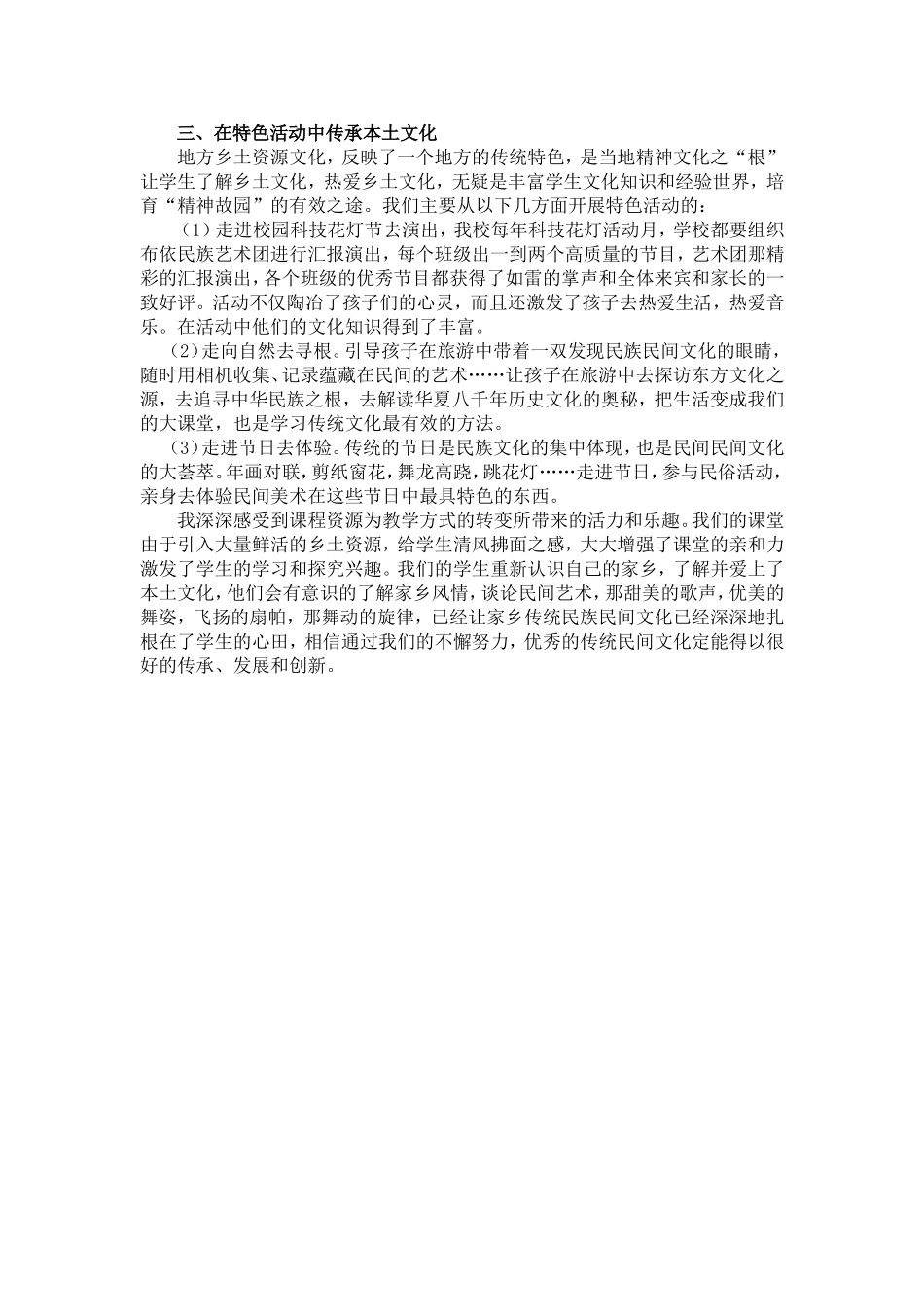 三、在特色活动中传承本土文化

地方乡土资源文化，反映了一个地方的传统特色，是当地精神文化之“根”让学生了解乡土文化，热爱乡土文化，无疑是丰富学生文化知识和经验世界，培育“精神故园”的有效之途。我们主要从以下几方面开展特色活动的：

（1）走进校园科技花灯节去演出，我校每年科技花灯活动月，学校都要组织布依民族艺术团进行汇报演出，每个班级出一到两个高质量的节目，艺术团那精彩的汇报演出，各个班级的优秀节目都获得了如雷的掌声和全体来宾和家长的一致好评。活动不仅陶冶了孩子们的心灵，而且还激发了孩子去热爱生活，热爱音乐。在活动中他们的文化知识得到了丰富。

（2）走向自然去寻根。引导孩子在旅游中带着一双发现民族民间文化的眼睛，随时用相机收集、记录蕴藏在民间的艺术……让孩子在旅游中去探访东方文化之源，去追寻中华民族之根，去解读华夏八千年历史文化的奥秘，把生活变成我们的大课堂，也是学习传统文化最有效的方法。

（3）走进节日去体验。传统的节日是民族文化的集中体现，也是民间民间文化的大荟萃。年画对联，剪纸窗花，舞龙高跷，跳花灯……走进节日，参与民俗活动，亲身去体验民间美术在这些节日中最具特色的东西。

我深深感受到课程资源为教学方式的转变所带来的活力和乐趣。我们的课堂由于引入大量鲜活的乡土资源，给学生清风拂面之感，大大增强了课堂的亲和力激发了学生的学习和探究兴趣。我们的学生重新认识自己的家乡，了解并爱上了本土文化，他们会有意识的了解家乡风情，谈论民间艺术，那甜美的歌声，优美的舞姿，飞扬的扇帕，那舞动的旋律，已经让家乡传统民族民间文化已经深深地扎根在了学生的心田，相信通过我们的不懈努力，优秀的传统民间文化定能得以很好的传承、发展和创新。